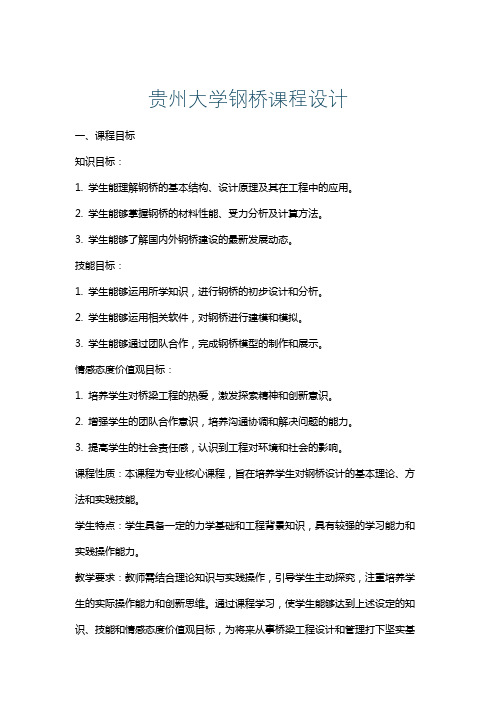 贵州大学钢桥课程设计

一、课程目标

知识目标：

1. 学生能理解钢桥的基本结构、设计原理及其在工程中的应用。

2. 学生能够掌握钢桥的材料性能、受力分析及计算方法。

3. 学生能够了解国内外钢桥建设的最新发展动态。

技能目标：

1. 学生能够运用所学知识，进行钢桥的初步设计和分析。

2. 学生能够运用相关软件，对钢桥进行建模和模拟。

3. 学生能够通过团队合作，完成钢桥模型的制作和展示。

情感态度价值观目标：

1. 培养学生对桥梁工程的热爱，激发探索精神和创新意识。

2. 增强学生的团队合作意识，培养沟通协调和解决问题的能力。

3. 提高学生的社会责任感，认识到工程对环境和社会的影响。

课程性质：本课程为专业核心课程，旨在培养学生对钢桥设计的基本理论、方法和实践技能。

学生特点：学生具备一定的力学基础和工程背景知识，具有较强的学习能力和实践操作能力。

教学要求：教师需结合理论知识与实践操作，引导学生主动探究，注重培养学生的实际操作能力和创新思维。通过课程学习，使学生能够达到上述设定的知识、技能和情感态度价值观目标，为将来从事桥梁工程设计和管理打下坚实基